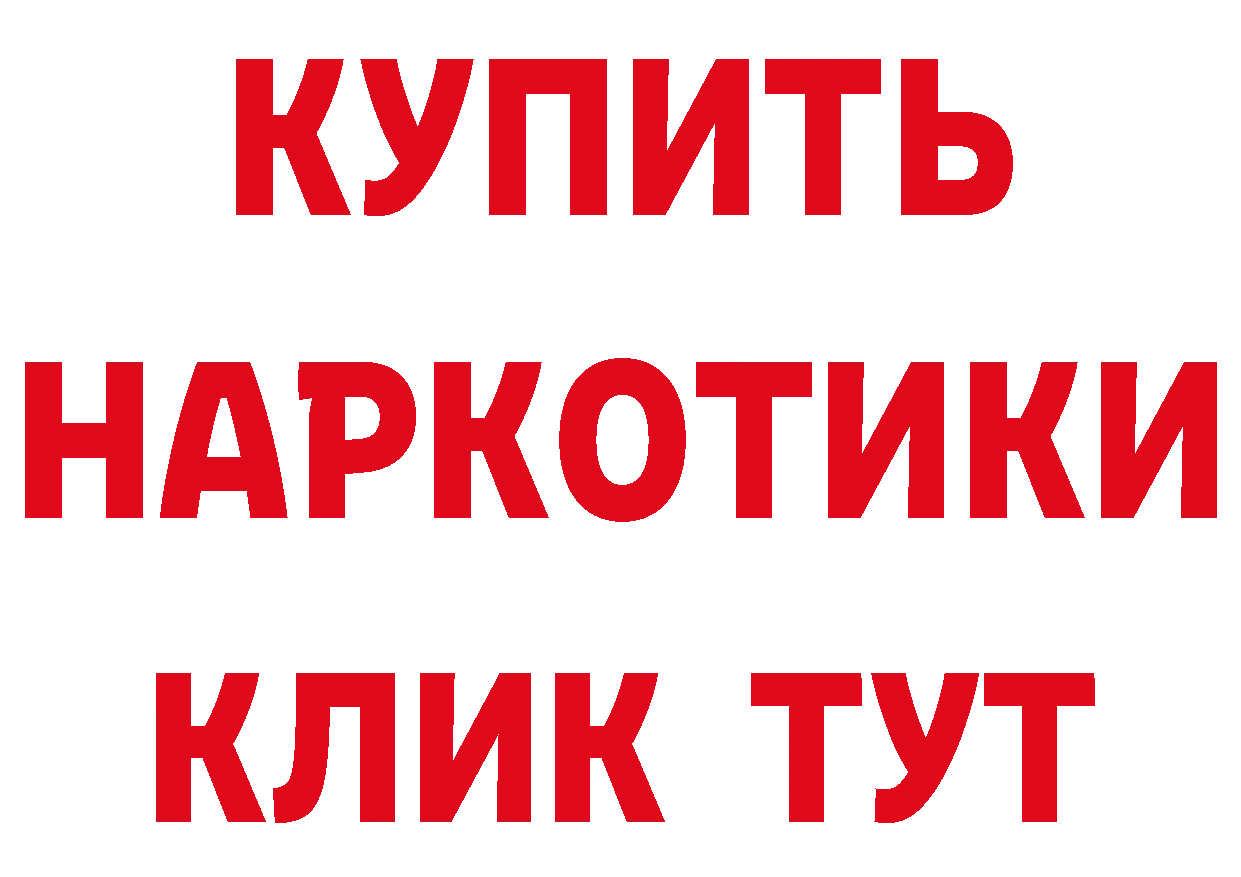 КУПИТЬ НАРКОТИКИ КЛИК ТУТ